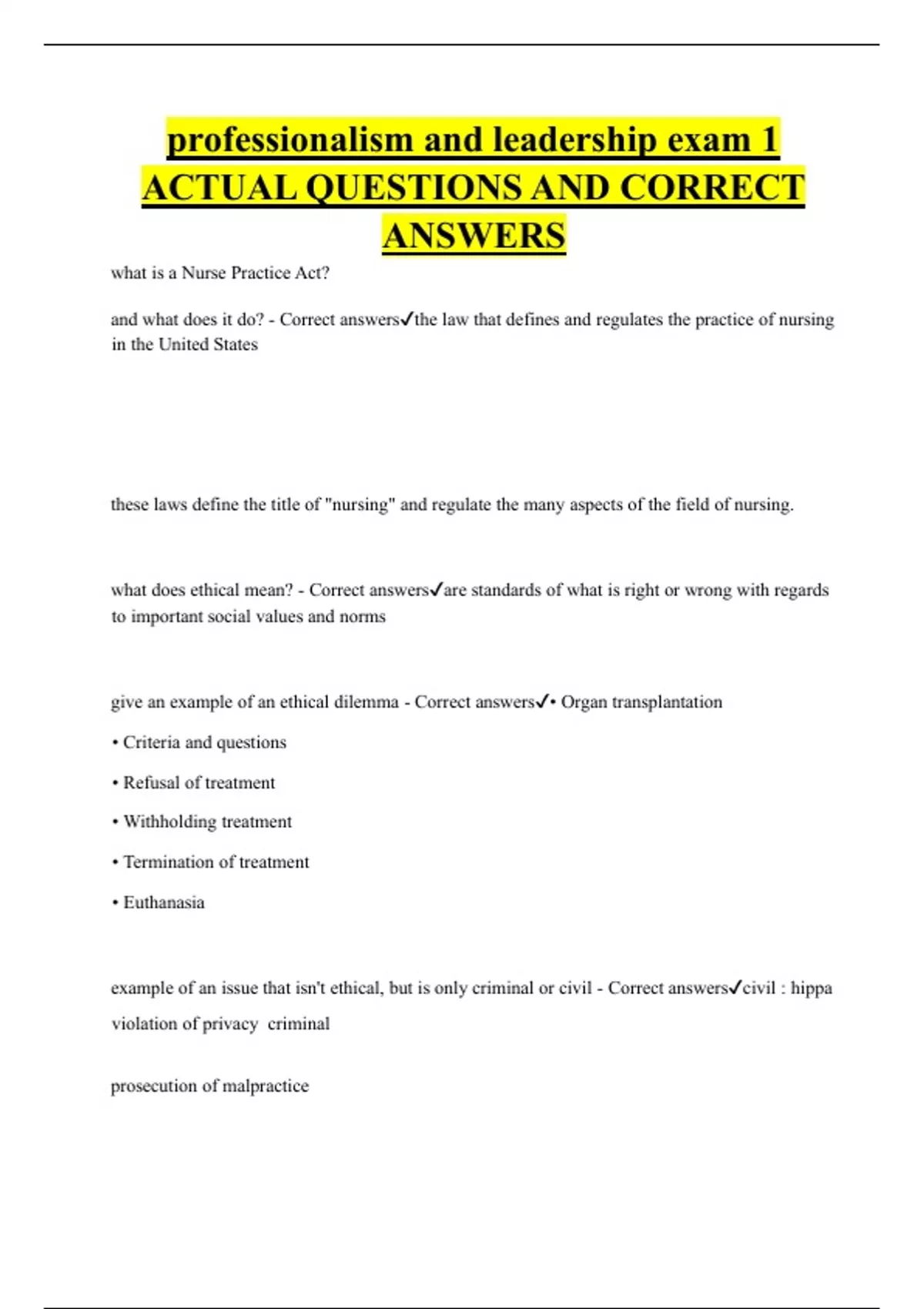 professionalism and leadership exam 1 ACTUAL QUESTIONS AND CORRECT ANSWERS

what is a Nurse Practice Act?

and what does it do? - Correct answers✓the law that defines and regulates the practice of nursing in the United States

these laws define the title of "nursing" and regulate the many aspects of the field of nursing.

what does ethical mean? - Correct answers✓are standards of what is right or wrong with regards to important social values and norms

give an example of an ethical dilemma - Correct answers✓• Organ transplantation

• Criteria and questions

• Refusal of treatment

• Withholding treatment

• Termination of treatment

• Euthanasia

example of an issue that isn't ethical, but is only criminal or civil - Correct answers✓civil : hippa violation of privacy criminal

prosecution of malpractice